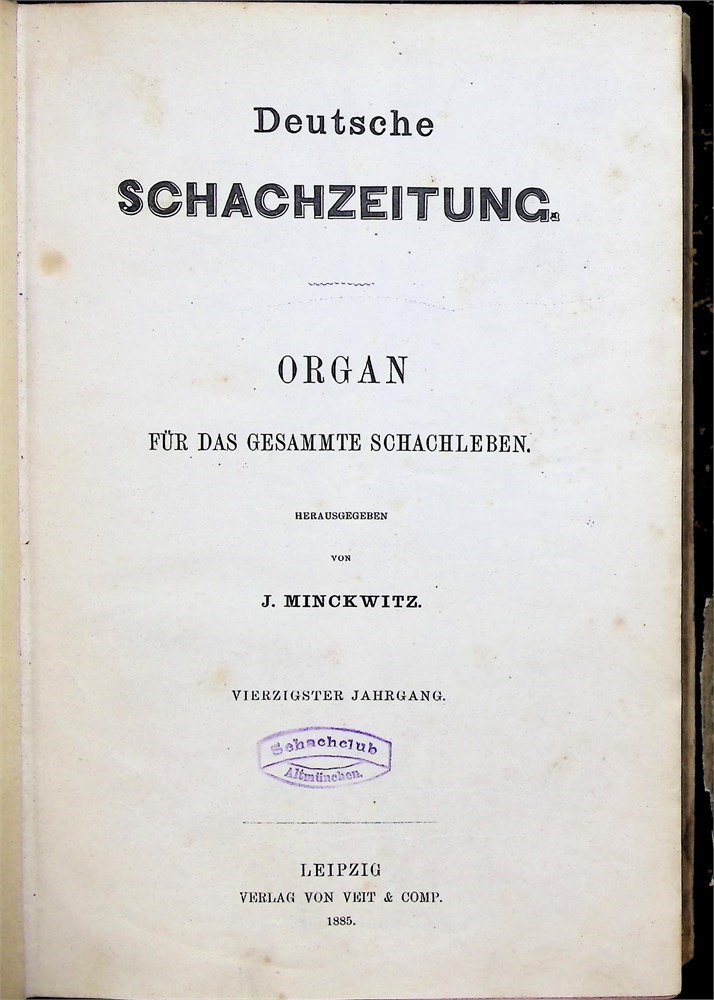 Deutsche
SCHACHZEITUNG.

ORGAN
FÜR DAS GESAMMTE SCHACHLEBEN.

HERAUSGEGEBEN
VON
J. MINCKWITZ.

VIERZIGSTER JAHRGANG.

Schachclub
Altmünchen.

LEIPZIG
VERLAG VON VEIT & COMP.
1885.